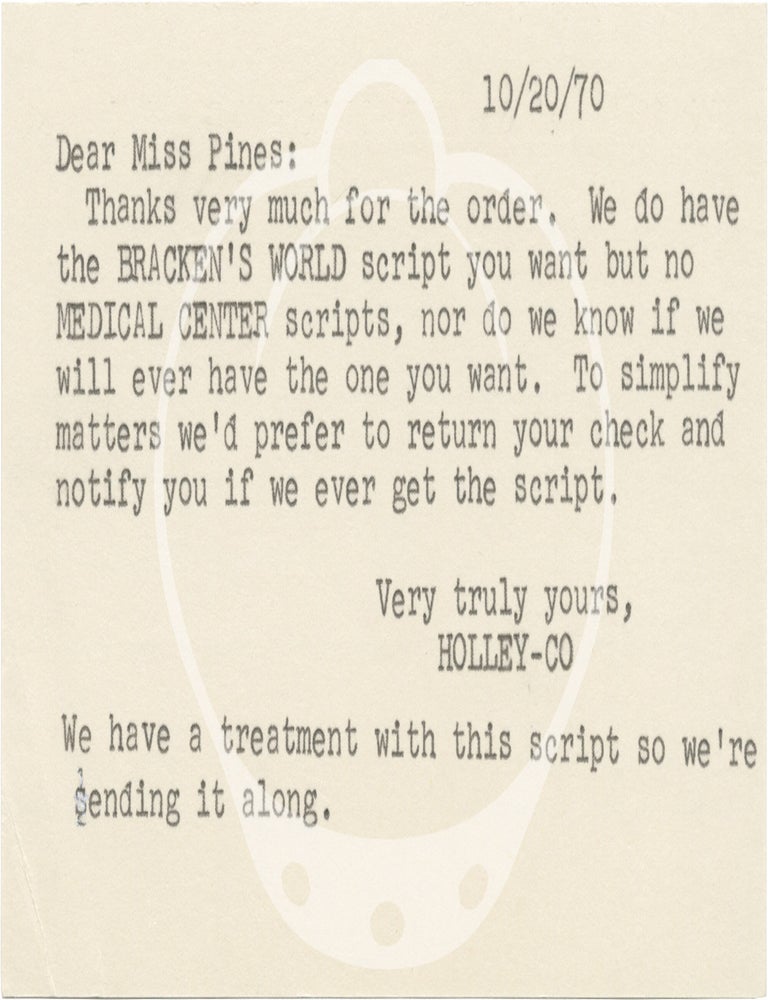 10/20/70

Dear Miss Pines:

Thanks very much for the order. We do have the BRACKEN'S WORLD script you want but no MEDICAL CENTER scripts, nor do we know if we will ever have the one you want. To simplify matters we'd prefer to return your check and notify you if we ever get the script.

Very truly yours,
HOLLEY-CO

We have a treatment with this script so we're sending it along.